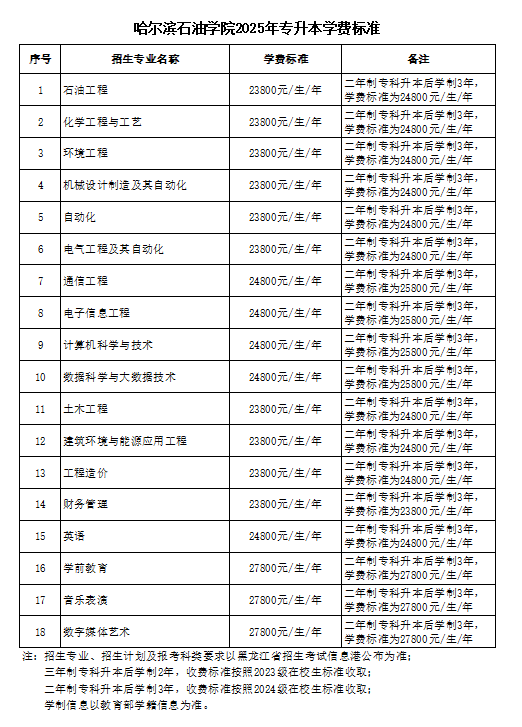 哈尔滨石油学院2025年专升本学费标准

| 序号 | 招生专业名称 | 学费标准 | 备注 |
|---|---|---|---|
| 1 | 石油工程 | 23800元/生/年 | 二年制专科升本后学制3年，学费标准为24800元/生/年 |
| 2 | 化学工程与工艺 | 23800元/生/年 | 二年制专科升本后学制3年，学费标准为24800元/生/年 |
| 3 | 环境工程 | 23800元/生/年 | 二年制专科升本后学制3年，学费标准为24800元/生/年 |
| 4 | 机械设计制造及其自动化 | 23800元/生/年 | 二年制专科升本后学制3年，学费标准为24800元/生/年 |
| 5 | 自动化 | 23800元/生/年 | 二年制专科升本后学制3年，学费标准为24800元/生/年 |
| 6 | 电气工程及其自动化 | 23800元/生/年 | 二年制专科升本后学制3年，学费标准为24800元/生/年 |
| 7 | 通信工程 | 24800元/生/年 | 二年制专科升本后学制3年，学费标准为25800元/生/年 |
| 8 | 电子信息工程 | 24800元/生/年 | 二年制专科升本后学制3年，学费标准为25800元/生/年 |
| 9 | 计算机科学与技术 | 24800元/生/年 | 二年制专科升本后学制3年，学费标准为25800元/生/年 |
| 10 | 数据科学与大数据技术 | 24800元/生/年 | 二年制专科升本后学制3年，学费标准为25800元/生/年 |
| 11 | 土木工程 | 23800元/生/年 | 二年制专科升本后学制3年，学费标准为24800元/生/年 |
| 12 | 建筑环境与能源应用工程 | 23800元/生/年 | 二年制专科升本后学制3年，学费标准为24800元/生/年 |
| 13 | 工程造价 | 23800元/生/年 | 二年制专科升本后学制3年，学费标准为24800元/生/年 |
| 14 | 财务管理 | 23800元/生/年 | 二年制专科升本后学制3年，学费标准为23800元/生/年 |
| 15 | 英语 | 24800元/生/年 | 二年制专科升本后学制3年，学费标准为24800元/生/年 |
| 16 | 学前教育 | 27800元/生/年 | 二年制专科升本后学制3年，学费标准为27800元/生/年 |
| 17 | 音乐表演 | 27800元/生/年 | 二年制专科升本后学制3年，学费标准为27800元/生/年 |
| 18 | 数字媒体艺术 | 27800元/生/年 | 二年制专科升本后学制3年，学费标准为27800元/生/年 |

注：招生专业、招生计划及报考科类要求以黑龙江省招生考试信息港公布为准；
三年制专科升本后学制2年，收费标准按照2023级在校生标准收取；
二年制专科升本后学制3年，收费标准按照2024级在校生标准收取；
学制信息以教育部学籍信息为准。